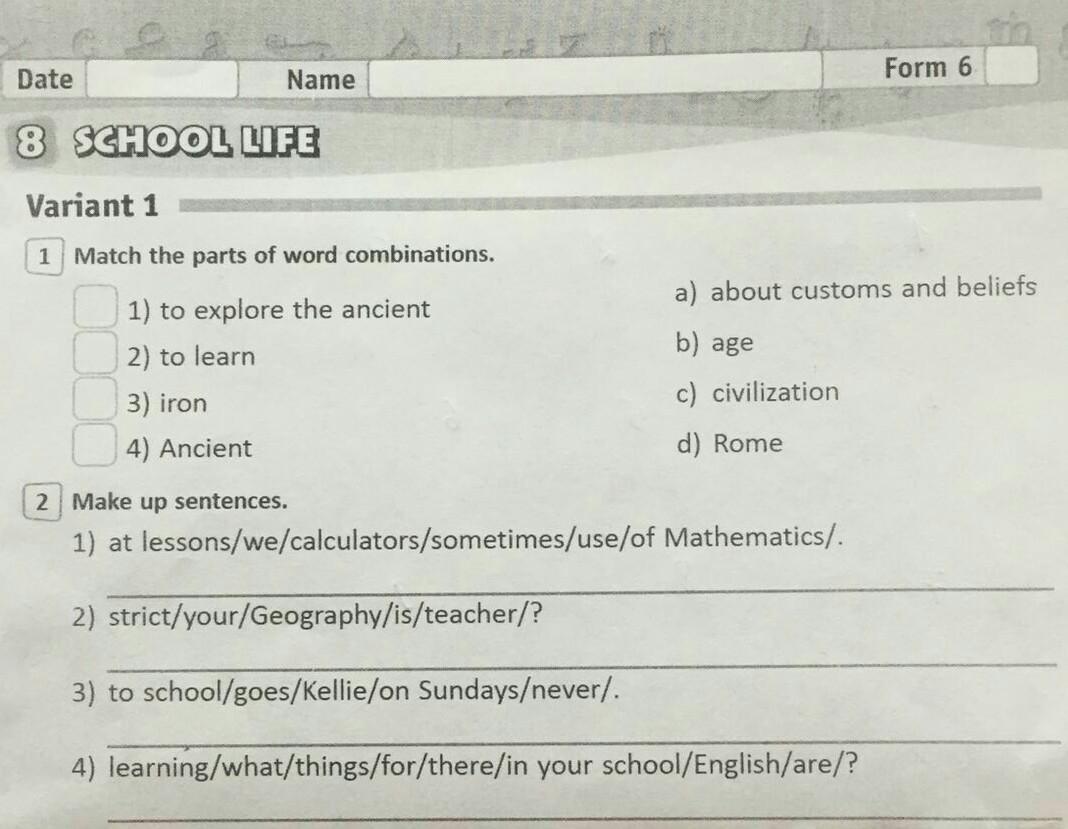 Date Name Form 6

8 SCHOOL LIFE

Variant 1

1 Match the parts of word combinations.

1) to explore the ancient
2) to learn
3) iron
4) Ancient

a) about customs and beliefs
b) age
c) civilization
d) Rome

2 Make up sentences.

1) at lessons/we/calculators/sometimes/use/of Mathematics/.

2) strict/your/Geography/is/teacher/?

3) to school/goes/Kellie/on Sundays/never/.

4) learning/what/things/for/there/in your school/English/are/?